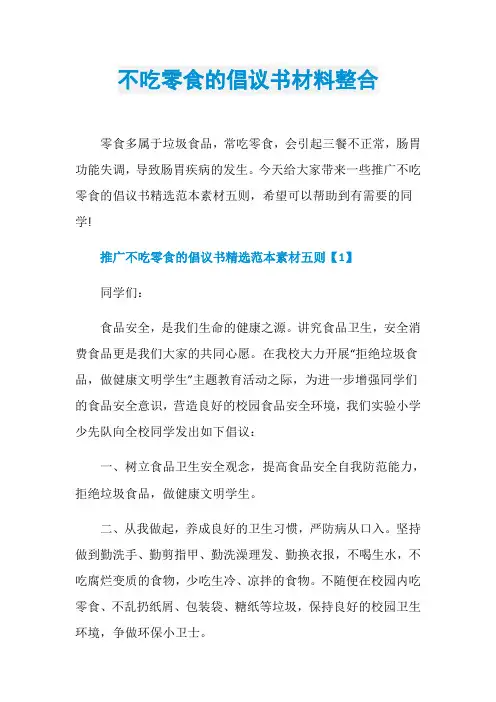 不吃零食的倡议书材料整合

零食多属于垃圾食品，常吃零食，会引起三餐不正常，肠胃功能失调，导致肠胃疾病的发生。今天给大家带来一些推广不吃零食的倡议书精选范本素材五则，希望可以帮助到有需要的同学!

推广不吃零食的倡议书精选范本素材五则【1】

同学们：

食品安全，是我们生命的健康之源。讲究食品卫生，安全消费食品更是我们大家的共同心愿。在我校大力开展“拒绝垃圾食品，做健康文明学生”主题教育活动之际，为进一步增强同学们的食品安全意识，营造良好的校园食品安全环境，我们实验小学少先队向全校同学发出如下倡议：

一、树立食品卫生安全观念，提高食品安全自我防范能力，拒绝垃圾食品，做健康文明学生。

二、从我做起，养成良好的卫生习惯，严防病从口入。坚持做到勤洗手、勤剪指甲、勤洗澡理发、勤换衣报，不喝生水，不吃腐烂变质的食物，少吃生冷、凉拌的食物。不随便在校园内吃零食、不乱扔纸屑、包装袋、糖纸等垃圾，保持良好的校园卫生环境，争做环保小卫士。